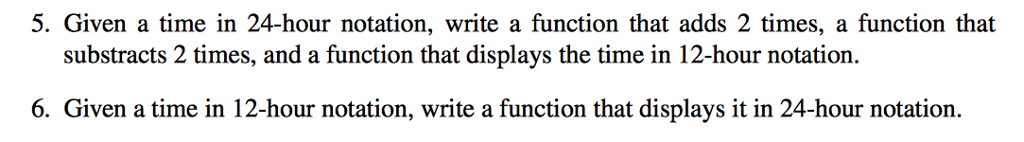 5. Given a time in 24-hour notation, write a function that adds 2 times, a function that substracts 2 times, and a function that displays the time in 12-hour notation.

6. Given a time in 12-hour notation, write a function that displays it in 24-hour notation.